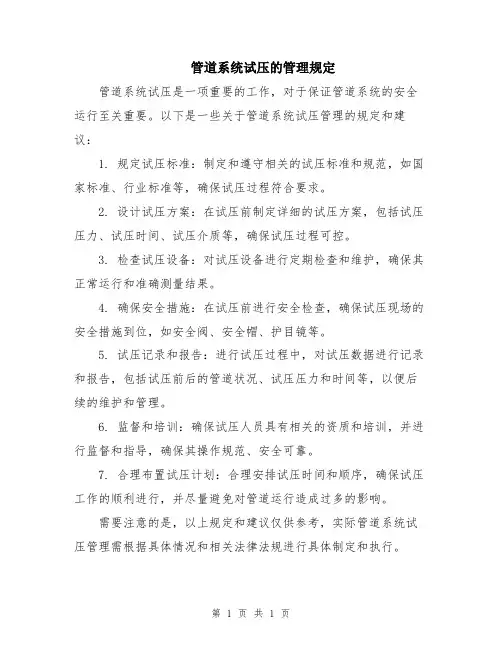 管道系统试压的管理规定

管道系统试压是一项重要的工作，对于保证管道系统的安全运行至关重要。以下是一些关于管道系统试压管理的规定和建议：

1. 规定试压标准：制定和遵守相关的试压标准和规范，如国家标准、行业标准等，确保试压过程符合要求。

2. 设计试压方案：在试压前制定详细的试压方案，包括试压压力、试压时间、试压介质等，确保试压过程可控。

3. 检查试压设备：对试压设备进行定期检查和维护，确保其正常运行和准确测量结果。

4. 确保安全措施：在试压前进行安全检查，确保试压现场的安全措施到位，如安全阀、安全帽、护目镜等。

5. 试压记录和报告：进行试压过程中，对试压数据进行记录和报告，包括试压前后的管道状况、试压压力和时间等，以便后续的维护和管理。

6. 监督和培训：确保试压人员具有相关的资质和培训，并进行监督和指导，确保其操作规范、安全可靠。

7. 合理布置试压计划：合理安排试压时间和顺序，确保试压工作的顺利进行，并尽量避免对管道运行造成过多的影响。

需要注意的是，以上规定和建议仅供参考，实际管道系统试压管理需根据具体情况和相关法律法规进行具体制定和执行。

第 1 页 共 1 页